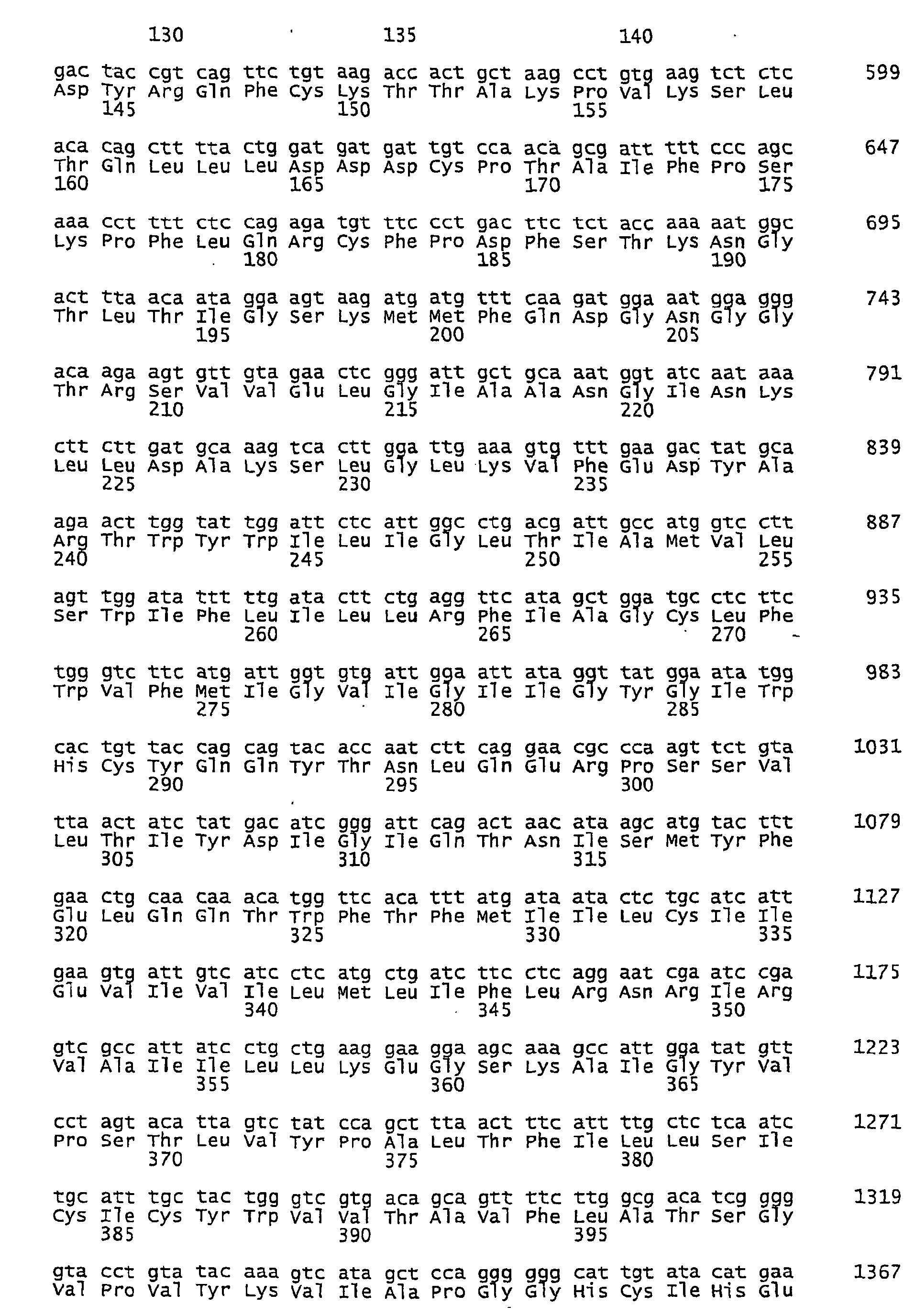 130 135 140

gac tac cgt cag ttc tgt aag acc act gct aag cct gtg aag tct ctc 599
Asp Tyr Arg Gln Phe Cys Lys Thr Thr Ala Lys Pro Val Lys Ser Leu
145 150 155

aca cag ctt tta ctg gat gat gat tgt cca aca gcg att ttt ccc agc 647
Thr Gln Leu Leu Leu Asp Asp Asp Cys Pro Thr Ala Ile Phe Pro Ser
160 165 170 175

aaa cct ttt ctc cag aga tgt ttc cct gac ttc tct acc aaa aat ggc 695
Lys Pro Phe Leu Gln Arg Cys Phe Pro Asp Phe Ser Thr Lys Asn Gly
180 185 190

act tta aca ata gga agt aag atg atg ttt caa gat gga aat gga ggg 743
Thr Leu Thr Ile Gly Ser Lys Met Met Phe Gln Asp Gly Asn Gly Gly
195 200 205

aca aga agt gtt gta gaa ctc ggg att gct gca aat ggt atc aat aaa 791
Thr Arg Ser Val Val Glu Leu Gly Ile Ala Ala Asn Gly Ile Asn Lys
210 215 220

ctt ctt gat gca aag tca ctt gga ttg aaa gtg ttt gaa gac tat gca 839
Leu Leu Asp Ala Lys Ser Leu Gly Leu Lys Val Phe Glu Asp Tyr Ala
225 230 235

aga act tgg tat tgg att ctc att ggc ctg acg att gcc atg gtc ctt 887
Arg Thr Trp Tyr Trp Ile Leu Ile Gly Leu Thr Ile Ala Met Val Leu
240 245 250 255

agt tgg ata ttt ttg ata ctt ctg agg ttc ata gct gga tgc ctc ttc 935
Ser Trp Ile Phe Leu Ile Leu Leu Arg Phe Ile Ala Gly Cys Leu Phe
260 265 270

tgg gtc ttc atg att ggt gtg att gga att ata ggt tat gga ata tgg 983
Trp Val Phe Met Ile Gly Val Ile Gly Ile Ile Gly Tyr Gly Ile Trp
275 280 285

cac tgt tac cag cag tac acc aat ctt cag gaa cgc cca agt tct gta 1031
His Cys Tyr Gln Gln Tyr Thr Asn Leu Gln Glu Arg Pro Ser Ser Val
290 295 300

tta act atc tat gac atc ggg att cag act aac ata agc atg tac ttt 1079
Leu Thr Ile Tyr Asp Ile Gly Ile Gln Thr Asn Ile Ser Met Tyr Phe
305 310 315

gaa ctg caa caa aca tgg ttc aca ttt atg ata ata ctc tgc atc att 1127
Glu Leu Gln Gln Thr Trp Phe Thr Phe Met Ile Ile Leu Cys Ile Ile
320 325 330 335

gaa gtg att gtc atc ctc atg ctg atc ttc ctc agg aat cga atc cga 1175
Glu Val Ile Val Ile Leu Met Leu Ile Phe Leu Arg Asn Arg Ile Arg
340 345 350

gtc gcc att atc ctg ctg aag gaa gga agc aaa gcc att gga tat gtt 1223
Val Ala Ile Ile Leu Leu Lys Glu Gly Ser Lys Ala Ile Gly Tyr Val
355 360 365

cct agt aca tta gtc tat cca gct tta act ttc att ttg ctc tca atc 1271
Pro Ser Thr Leu Val Tyr Pro Ala Leu Thr Phe Ile Leu Leu Ser Ile
370 375 380

tgc att tgc tac tgg gtc gtg aca gca gtt ttc ttg gcg aca tcg ggg 1319
Cys Ile Cys Tyr Trp Val Val Thr Ala Val Phe Leu Ala Thr Ser Gly
385 390 395

gta cct gta tac aaa gtc ata gct cca ggg ggg cat tgt ata cat gaa 1367
Val Pro Val Tyr Lys Val Ile Ala Pro Gly Gly His Cys Ile His Glu